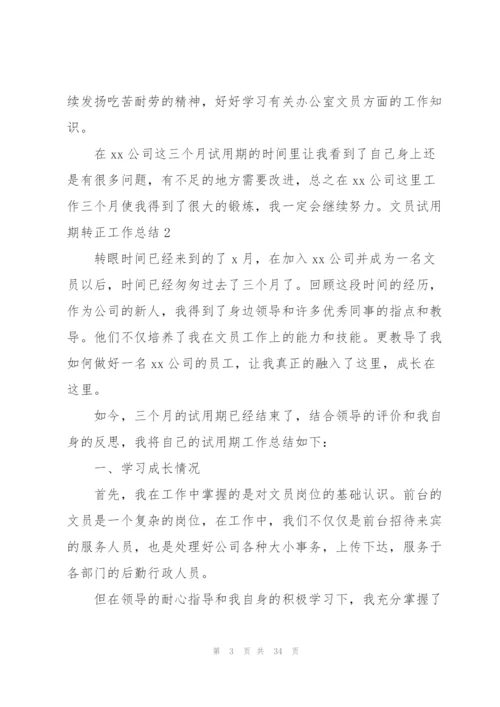 续发扬吃苦耐劳的精神，好好学习有关办公室文员方面的工作知识。

在 xx 公司这三个月试用期的时间里让我看到了自己身上还是有很多问题，有不足的地方需要改进，总之在 xx 公司这里工作三个月使我得到了很大的锻炼，我一定会继续努力。文员试用期转正工作总结 2

转眼时间已经来到的了 x 月，在加入 xx 公司并成为一名文员以后，时间已经匆匆过去了三个月了。回顾这段时间的经历，作为公司的新人，我得到了身边领导和许多优秀同事的指点和教导。他们不仅培养了我在文员工作上的能力和技能。更教导了我如何做好一名 xx 公司的员工，让我真正的融入了这里，成长在这里。

如今，三个月的试用期已经结束了，结合领导的评价和我自身的反思，我将自己的试用期工作总结如下：

一、学习成长情况

首先，我在工作中掌握的是对文员岗位的基础认识。前台的文员是一个复杂的岗位，在工作中，我们不仅仅是前台招待来宾的服务人员，也是处理好公司各种大小事务，上传下达，服务于各部门的后勤行政人员。

但在领导的耐心指导和我自身的积极学习下，我充分掌握了

第 3 页 共 34 页